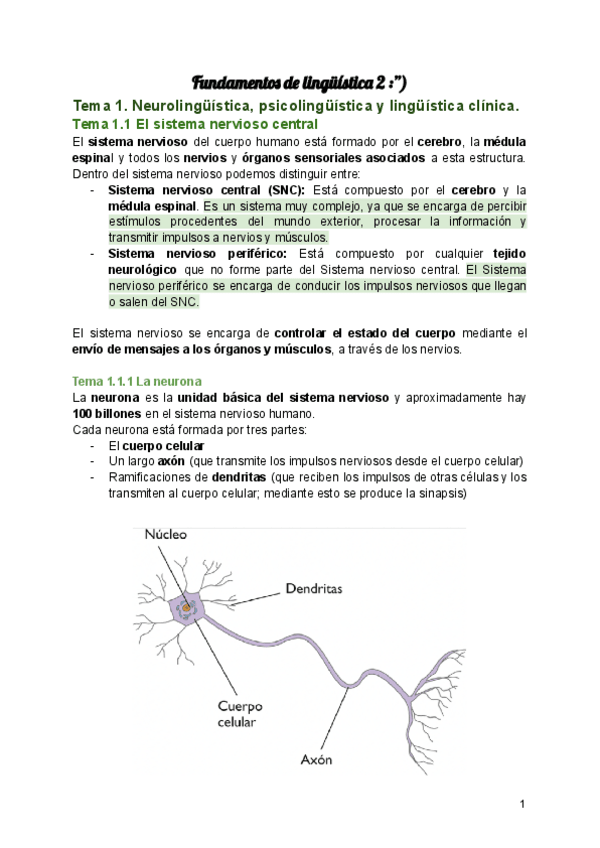 Fundamentos de lingüística 2 :")

Tema 1. Neurolingüística, psicolingüística y lingüística clínica.

Tema 1.1 El sistema nervioso central

El sistema nervioso del cuerpo humano está formado por el cerebro, la médula espinal y todos los nervios y órganos sensoriales asociados a esta estructura. Dentro del sistema nervioso podemos distinguir entre:
- Sistema nervioso central (SNC): Está compuesto por el cerebro y la médula espinal. Es un sistema muy complejo, ya que se encarga de percibir estímulos procedentes del mundo exterior, procesar la información y transmitir impulsos a nervios y músculos.
- Sistema nervioso periférico: Está compuesto por cualquier tejido neurológico que no forme parte del Sistema nervioso central. El Sistema nervioso periférico se encarga de conducir los impulsos nerviosos que llegan o salen del SNC.

El sistema nervioso se encarga de controlar el estado del cuerpo mediante el envío de mensajes a los órganos y músculos, a través de los nervios.

Tema 1.1.1 La neurona

La neurona es la unidad básica del sistema nervioso y aproximadamente hay 100 billones en el sistema nervioso humano.
Cada neurona está formada por tres partes:
- El cuerpo celular
- Un largo axón (que transmite los impulsos nerviosos desde el cuerpo celular)
- Ramificaciones de dendritas (que reciben los impulsos de otras células y los transmiten al cuerpo celular; mediante esto se produce la sinapsis)

Núcleo
Dendritas
Cuerpo celular
Axón

1